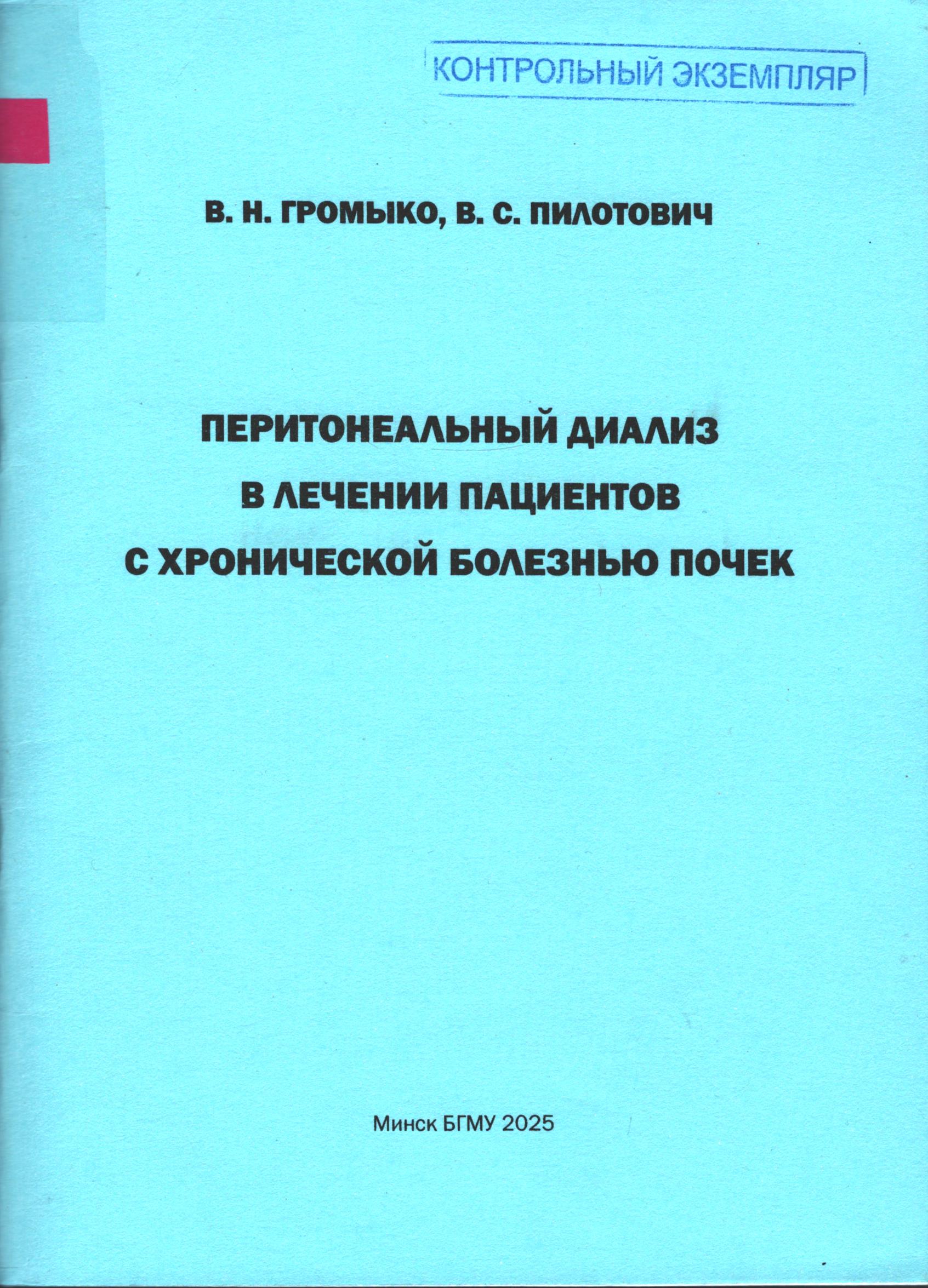 КОНТРОЛЬНЫЙ ЭКЗЕМПЛЯР

В. Н. ГРОМЫКО, В. С. ПИЛОТОВИЧ

ПЕРИТОНЕАЛЬНЫЙ ДИАЛИЗ В ЛЕЧЕНИИ ПАЦИЕНТОВ С ХРОНИЧЕСКОЙ БОЛЕЗНЬЮ ПОЧЕК

Минск БГМУ 2025